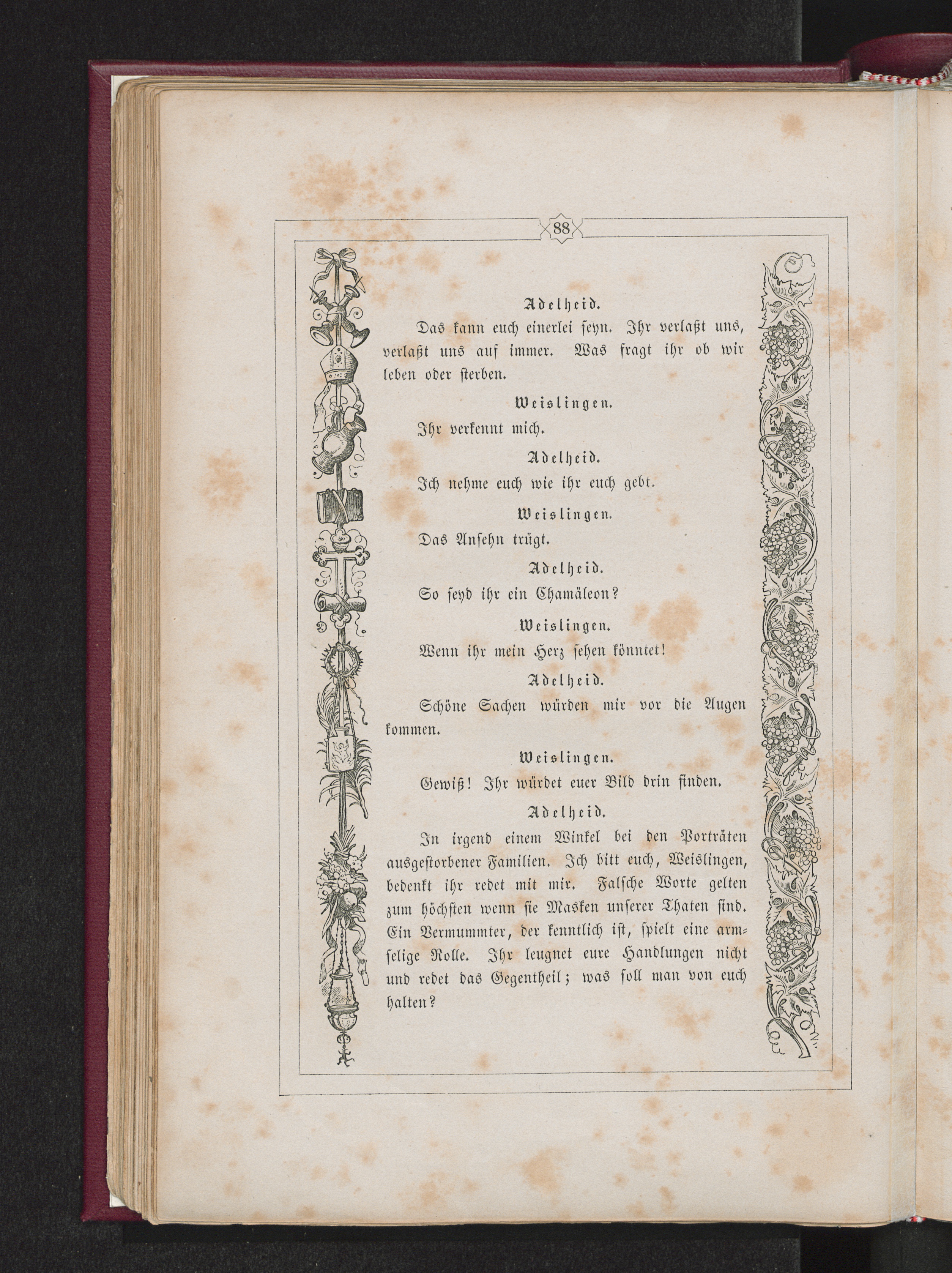 88

Adelheid.

Das kann euch einerlei seyn. Ihr verlaßt uns, verlaßt uns auf immer. Was fragt ihr ob wir leben oder sterben.

Weislingen.

Ihr verkennt mich.

Adelheid.

Ich nehme euch wie ihr euch gebt.

Weislingen.

Das Ansehn trügt.

Adelheid.

So seyd ihr ein Chamäleon?

Weislingen.

Wenn ihr mein Herz sehen könntet!

Adelheid.

Schöne Sachen würden mir vor die Augen kommen.

Weislingen.

Gewiß! Ihr würdet euer Bild drin finden.

Adelheid.

In irgend einem Winkel bei den Porträten ausgestorbener Familien. Ich bitt euch, Weislingen, bedenkt ihr redet mit mir. Falsche Worte gelten zum höchsten wenn sie Masken unserer Thaten sind. Ein Vermummter, der kenntlich ist, spielt eine armselige Rolle. Ihr leugnet eure Handlungen nicht und redet das Gegentheil; was soll man von euch halten?